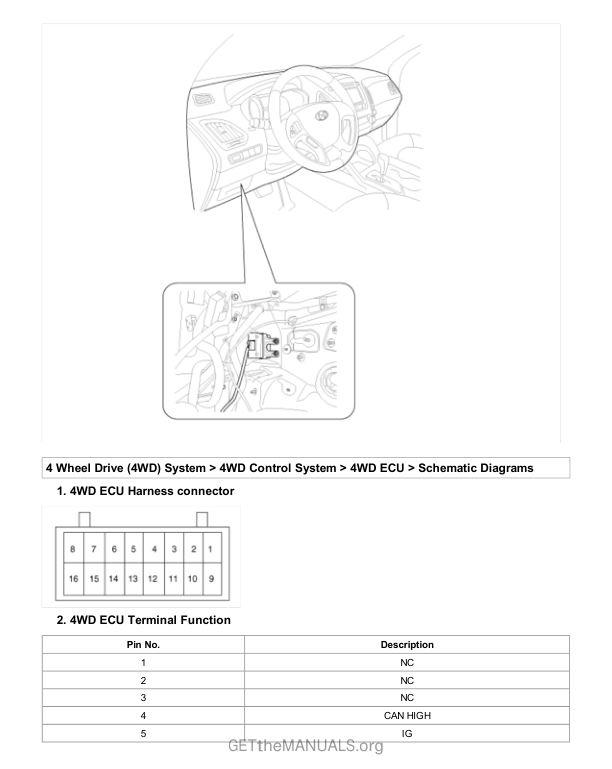 4 Wheel Drive (4WD) System > 4WD Control System > 4WD ECU > Schematic Diagrams

1. 4WD ECU Harness connector

| 8 | 7 | 6 | 5 | 4 | 3 | 2 | 1 |
|---|---|---|---|---|---|---|---|
| 16 | 15 | 14 | 13 | 12 | 11 | 10 | 9 |

2. 4WD ECU Terminal Function

| Pin No. | Description |
|---|---|
| 1 | NC |
| 2 | NC |
| 3 | NC |
| 4 | CAN HIGH |
| 5 | IG |

GETtheMANUALS.org